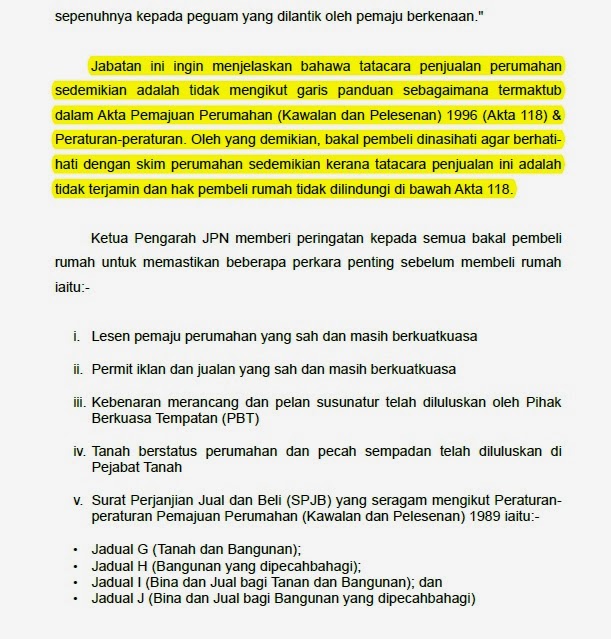 sepenuhnya kepada peguam yang dilantik oleh pemaju berkenaan."

Jabatan ini ingin menjelaskan bahawa tatacara penjualan perumahan sedemikian adalah tidak mengikut garis panduan sebagaimana termaktub dalam Akta Pemajuan Perumahan (Kawalan dan Pelesenan) 1996 (Akta 118) & Peraturan-peraturan. Oleh yang demikian, bakal pembeli dinasihati agar berhati-hati dengan skim perumahan sedemikian kerana tatacara penjualan ini adalah tidak terjamin dan hak pembeli rumah tidak dilindungi di bawah Akta 118.

Ketua Pengarah JPN memberi peringatan kepada semua bakal pembeli rumah untuk memastikan beberapa perkara penting sebelum membeli rumah iaitu:-

i. Lesen pemaju perumahan yang sah dan masih berkuatkuasa

ii. Permit iklan dan jualan yang sah dan masih berkuatkuasa

iii. Kebenaran merancang dan pelan susunatur telah diluluskan oleh Pihak Berkuasa Tempatan (PBT)

iv. Tanah berstatus perumahan dan pecah sempadan telah diluluskan di Pejabat Tanah

v. Surat Perjanjian Jual dan Beli (SPJB) yang seragam mengikut Peraturan-peraturan Pemajuan Perumahan (Kawalan dan Pelesenan) 1989 iaitu:-

• Jadual G (Tanah dan Bangunan);
• Jadual H (Bangunan yang dipecahbahagi);
• Jadual I (Bina dan Jual bagi Tanan dan Bangunan); dan
• Jadual J (Bina dan Jual bagi Bangunan yang dipecahbahagi)